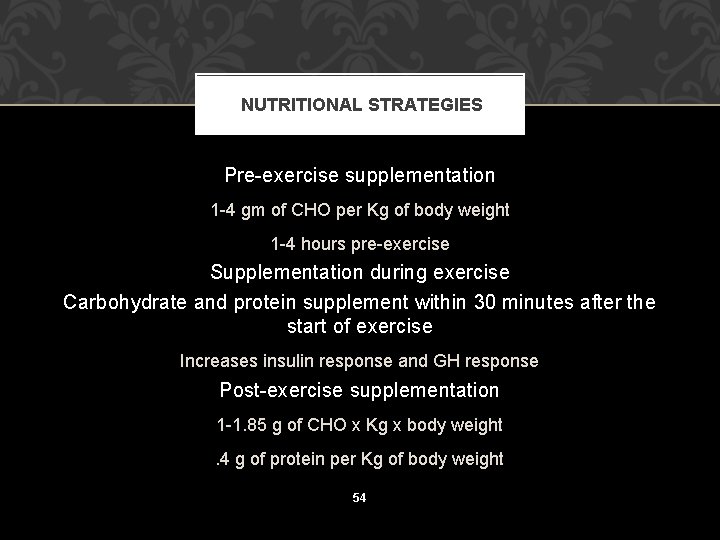 NUTRITIONAL STRATEGIES

Pre-exercise supplementation

1-4 gm of CHO per Kg of body weight

1-4 hours pre-exercise

Supplementation during exercise

Carbohydrate and protein supplement within 30 minutes after the start of exercise

Increases insulin response and GH response

Post-exercise supplementation

1-1.85 g of CHO x Kg x body weight

.4 g of protein per Kg of body weight

54